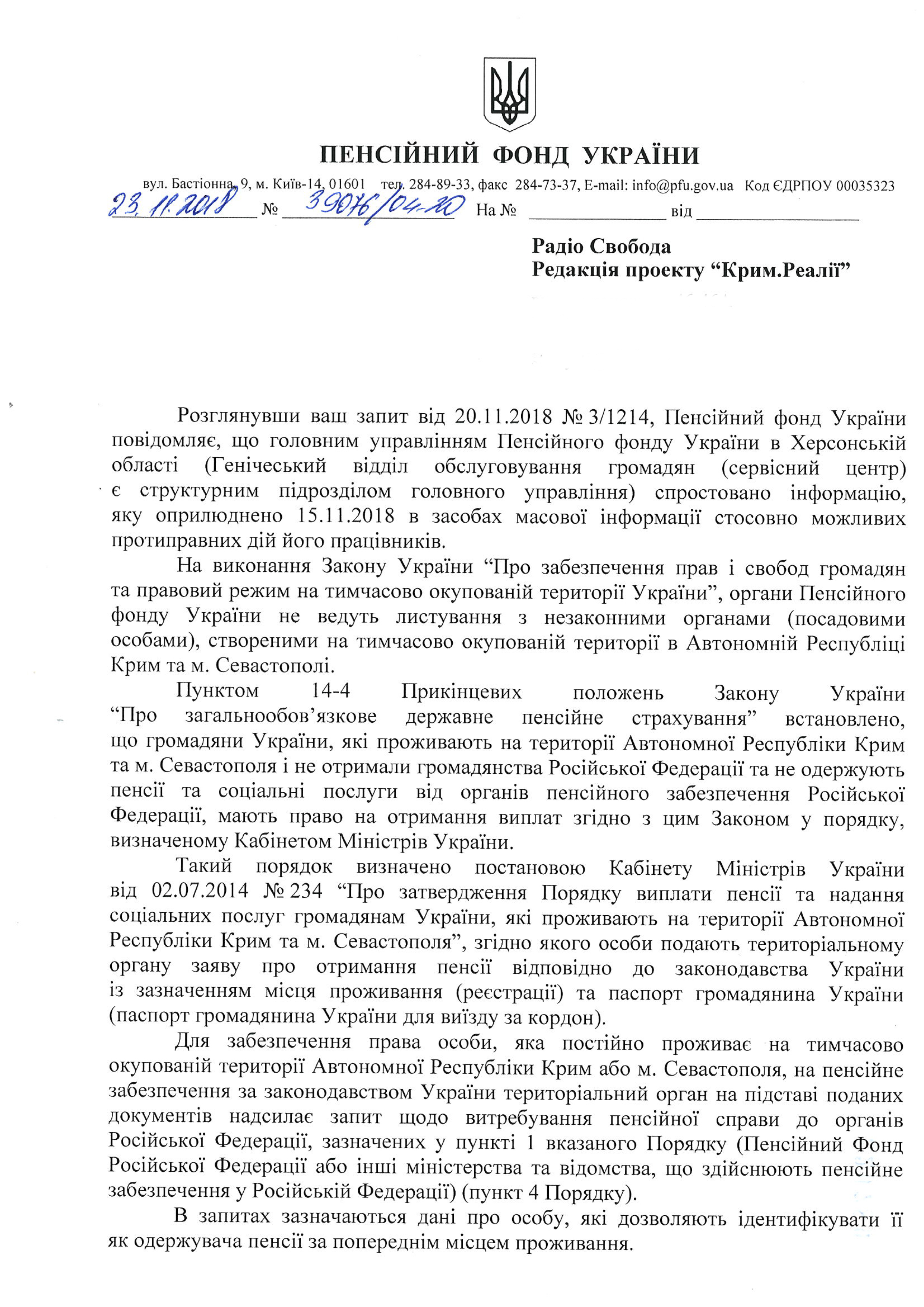 ПЕНСІЙНИЙ ФОНД УКРАЇНИ

вул. Бастіонна, 9, м. Київ-14, 01601 тел. 284-89-33, факс 284-73-37, E-mail: info@pfu.gov.ua Код ЄДРПОУ 00035323

23.11.2018 № 39076/04-20 На № ______________ від ________________

Радіо Свобода
Редакція проекту “Крим.Реалії”

Розглянувши ваш запит від 20.11.2018 № 3/1214, Пенсійний фонд України повідомляє, що головним управлінням Пенсійного фонду України в Херсонській області (Генічеський відділ обслуговування громадян (сервісний центр) є структурним підрозділом головного управління) спростовано інформацію, яку оприлюднено 15.11.2018 в засобах масової інформації стосовно можливих протиправних дій його працівників.

На виконання Закону України “Про забезпечення прав і свобод громадян та правовий режим на тимчасово окупованій території України”, органи Пенсійного фонду України не ведуть листування з незаконними органами (посадовими особами), створеними на тимчасово окупованій території в Автономній Республіці Крим та м. Севастополі.

Пунктом 14-4 Прикінцевих положень Закону України “Про загальнообов’язкове державне пенсійне страхування” встановлено, що громадяни України, які проживають на території Автономної Республіки Крим та м. Севастополя і не отримали громадянства Російської Федерації та не одержують пенсії та соціальні послуги від органів пенсійного забезпечення Російської Федерації, мають право на отримання виплат згідно з цим Законом у порядку, визначеному Кабінетом Міністрів України.

Такий порядок визначено постановою Кабінету Міністрів України від 02.07.2014 № 234 “Про затвердження Порядку виплати пенсії та надання соціальних послуг громадянам України, які проживають на території Автономної Республіки Крим та м. Севастополя”, згідно якого особи подають територіальному органу заяву про отримання пенсії відповідно до законодавства України із зазначенням місця проживання (реєстрації) та паспорт громадянина України (паспорт громадянина України для виїзду за кордон).

Для забезпечення права особи, яка постійно проживає на тимчасово окупованій території Автономної Республіки Крим або м. Севастополя, на пенсійне забезпечення за законодавством України територіальний орган на підставі поданих документів надсилає запит щодо витребування пенсійної справи до органів Російської Федерації, зазначених у пункті 1 вказаного Порядку (Пенсійний Фонд Російської Федерації або інші міністерства та відомства, що здійснюють пенсійне забезпечення у Російській Федерації) (пункт 4 Порядку).

В запитах зазначаються дані про особу, які дозволяють ідентифікувати її як одержувача пенсії за попереднім місцем проживання.